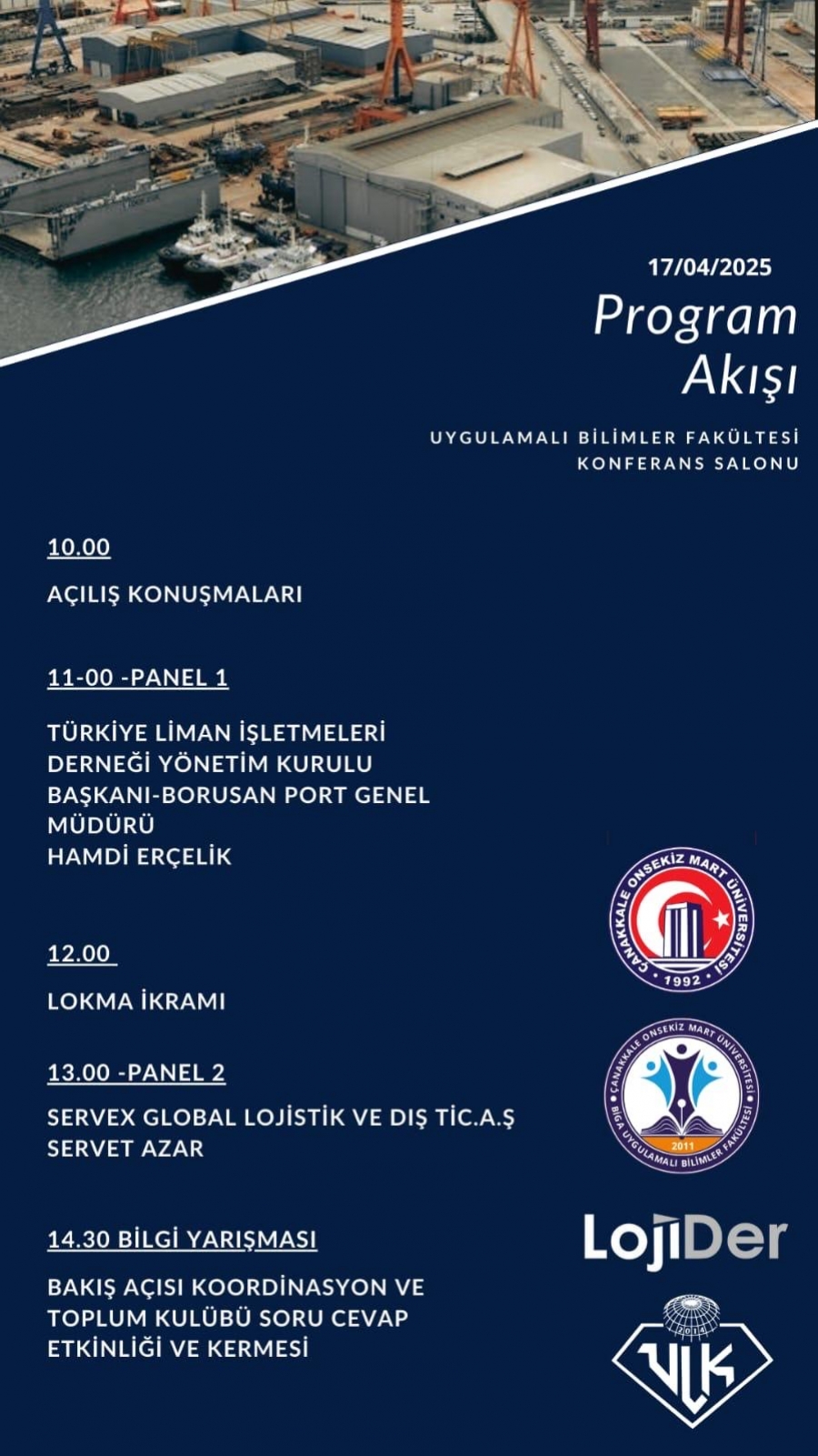 17/04/2025

Program Akışı

UYGULAMALI BİLİMLER FAKÜLTESİ KONFERANS SALONU

10.00

AÇILIŞ KONUŞMALARI

11-00 -PANEL 1

TÜRKİYE LİMAN İŞLETMELERİ DERNEĞİ YÖNETİM KURULU BAŞKANI-BORUSAN PORT GENEL MÜDÜRÜ HAMDİ ERÇELİK

12.00

LOKMA İKRAMI

13.00 -PANEL 2

SERVEX GLOBAL LOJİSTİK VE DIŞ TİC.A.Ş SERVET AZAR

14.30 BİLGİ YARIŞMASI

BAKIŞ AÇISI KOORDİNASYON VE TOPLUM KULÜBÜ SORU CEVAP ETKİNLİĞİ VE KERMESİ

ÇANAKKALE ONSEKİZ MART ÜNİVERSİTESİ 1992

ÇANAKKALE ONSEKİZ MART ÜNİVERSİTESİ BİGA UYGULAMALI BİLİMLER FAKÜLTESİ 2011

LojiDer

2014 ULK